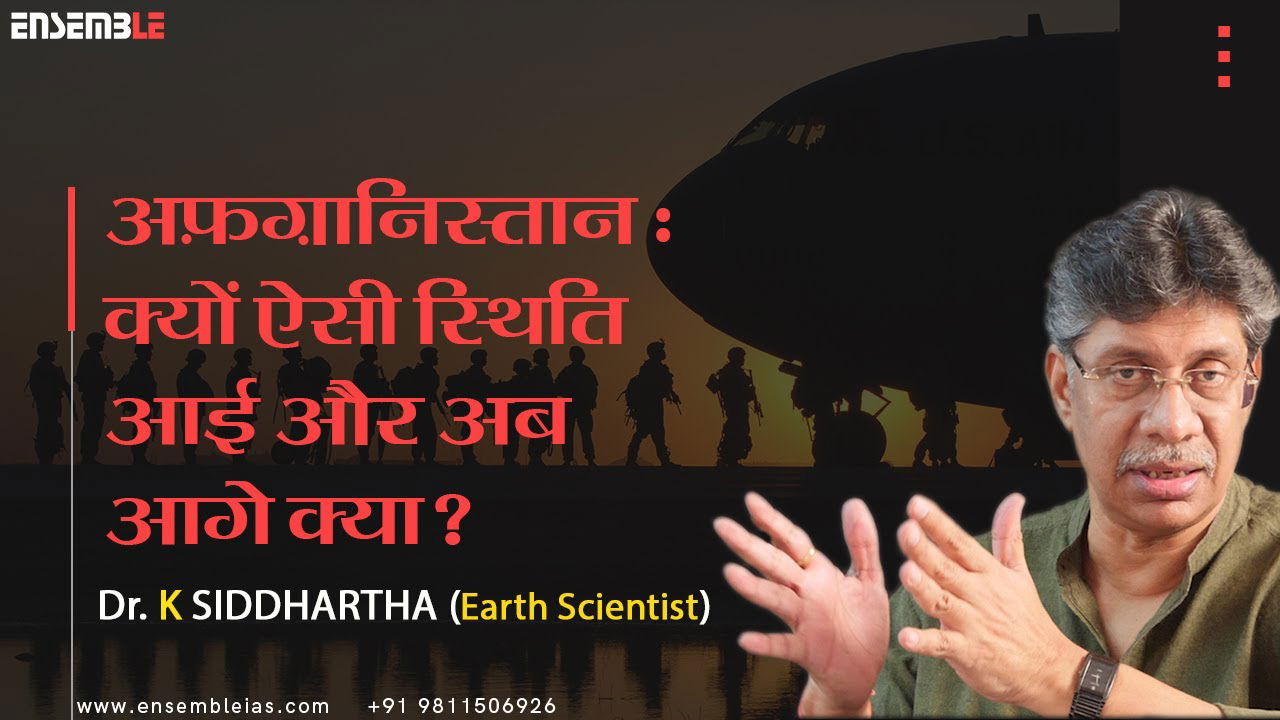 ENSEMBLE

अफ़ग़ानिस्तान : क्यों ऐसी स्थिति आई और अब आगे क्या ?

Dr. K SIDDHARTHA (Earth Scientist)

www.ensembleias.com +91 9811506926